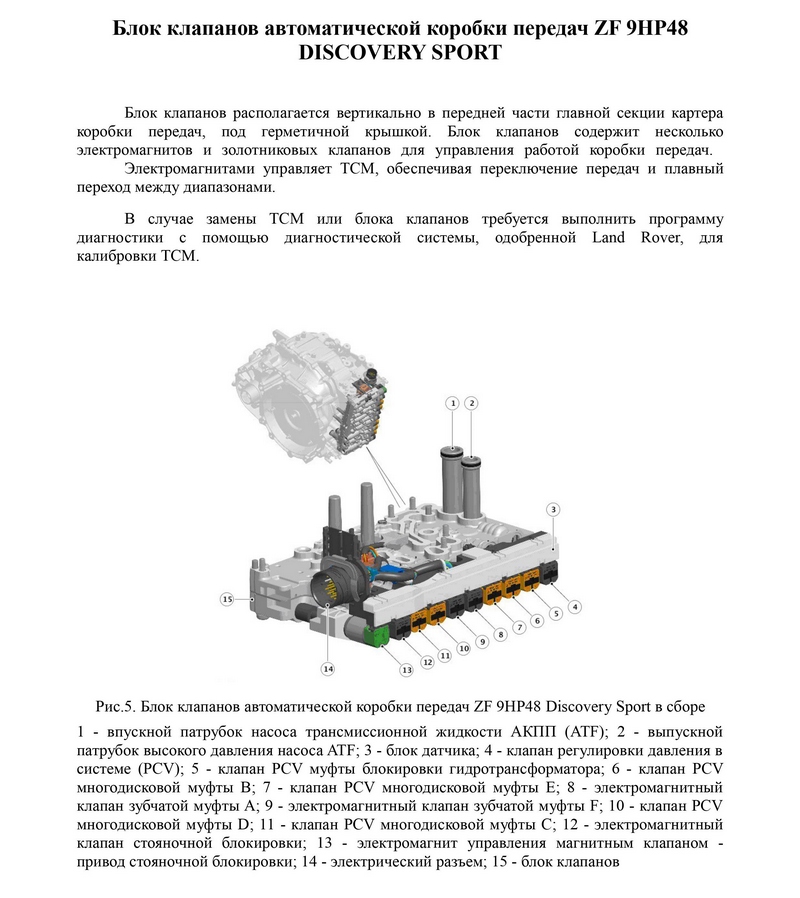 Блок клапанов автоматической коробки передач ZF 9HP48 DISCOVERY SPORT

Блок клапанов располагается вертикально в передней части главной секции картера коробки передач, под герметичной крышкой. Блок клапанов содержит несколько электромагнитов и золотниковых клапанов для управления работой коробки передач.
Электромагнитами управляет TCM, обеспечивая переключение передач и плавный переход между диапазонами.

В случае замены TCM или блока клапанов требуется выполнить программу диагностики с помощью диагностической системы, одобренной Land Rover, для калибровки TCM.

1
2
3
4
5
6
7
8
9
10
11
12
13
14
15

Рис.5. Блок клапанов автоматической коробки передач ZF 9HP48 Discovery Sport в сборе

1 - впускной патрубок насоса трансмиссионной жидкости АКПП (ATF); 2 - выпускной патрубок высокого давления насоса ATF; 3 - блок датчика; 4 - клапан регулировки давления в системе (PCV); 5 - клапан PCV муфты блокировки гидротрансформатора; 6 - клапан PCV многодисковой муфты B; 7 - клапан PCV многодисковой муфты E; 8 - электромагнитный клапан зубчатой муфты A; 9 - электромагнитный клапан зубчатой муфты F; 10 - клапан PCV многодисковой муфты D; 11 - клапан PCV многодисковой муфты C; 12 - электромагнитный клапан стояночной блокировки; 13 - электромагнит управления магнитным клапаном - привод стояночной блокировки; 14 - электрический разъем; 15 - блок клапанов